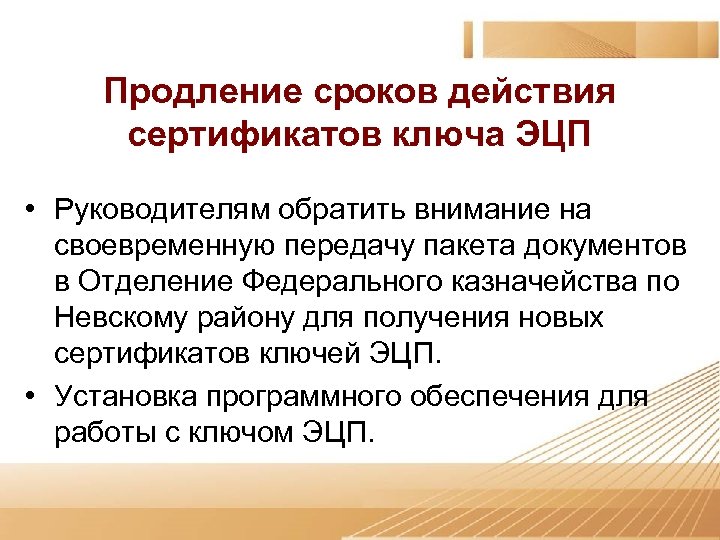 Продление сроков действия сертификатов ключа ЭЦП

• Руководителям обратить внимание на своевременную передачу пакета документов в Отделение Федерального казначейства по Невскому району для получения новых сертификатов ключей ЭЦП.
• Установка программного обеспечения для работы с ключом ЭЦП.